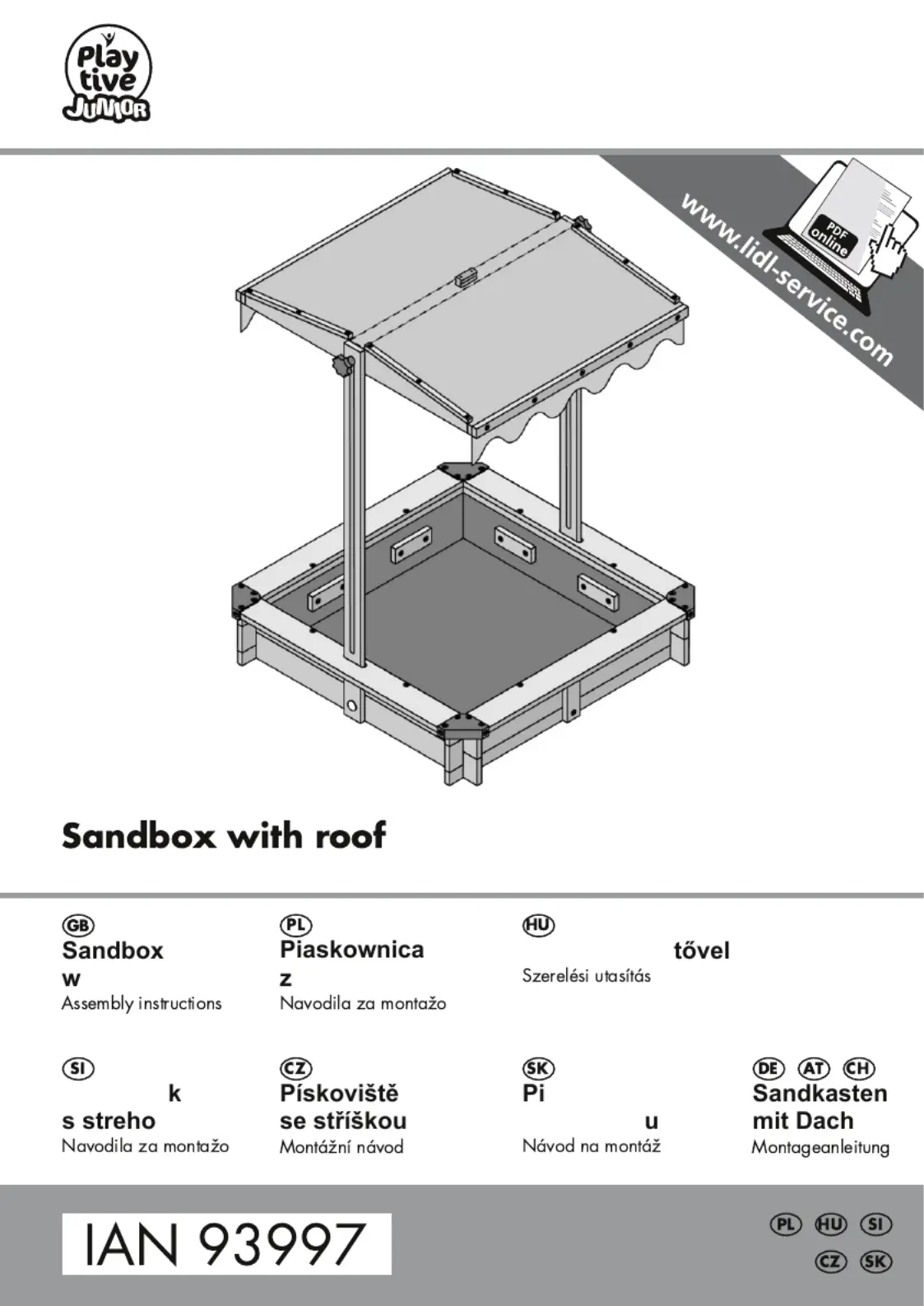 Play tive JUNIOR

www.lidl-service.com

PDF online

Sandbox with roof

GB
Sandbox
w
Assembly instructions

PL
Piaskownica
z
Navodila za montažo

HU
tővel
Szerelési utasítás

SI
k
s streho
Navodila za montažo

CZ
Pískoviště
se stříškou
Montážní návod

SK
Pi
u
Návod na montáž

DE AT CH
Sandkasten
mit Dach
Montageanleitung

IAN 93997

PL HU SI
CZ SK